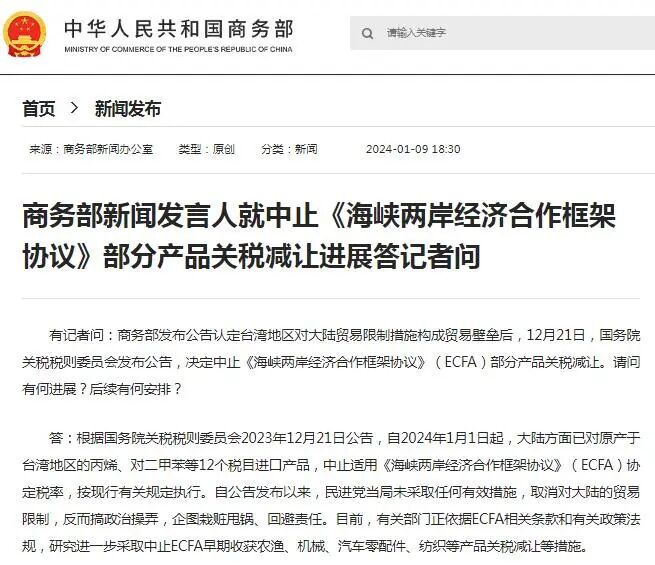 中华人民共和国商务部
MINISTRY OF COMMERCE OF THE PEOPLE'S REPUBLIC OF CHINA

请输入关键字

首页 > 新闻发布

来源：商务部新闻办公室 类型：原创 分类：新闻 2024-01-09 18:30

商务部新闻发言人就中止《海峡两岸经济合作框架协议》部分产品关税减让进展答记者问

有记者问：商务部发布公告认定台湾地区对大陆贸易限制措施构成贸易壁垒后，12月21日，国务院关税税则委员会发布公告，决定中止《海峡两岸经济合作框架协议》（ECFA）部分产品关税减让。请问有何进展？后续有何安排？

答：根据国务院关税税则委员会2023年12月21日公告，自2024年1月1日起，大陆方面已对原产于台湾地区的丙烯、对二甲苯等12个税目进口产品，中止适用《海峡两岸经济合作框架协议》（ECFA）协定税率，按现行有关规定执行。自公告发布以来，民进党当局未采取任何有效措施，取消对大陆的贸易限制，反而搞政治操弄，企图栽赃甩锅、回避责任。目前，有关部门正依据ECFA相关条款和有关政策法规，研究进一步采取中止ECFA早期收获农渔、机械、汽车零配件、纺织等产品关税减让等措施。